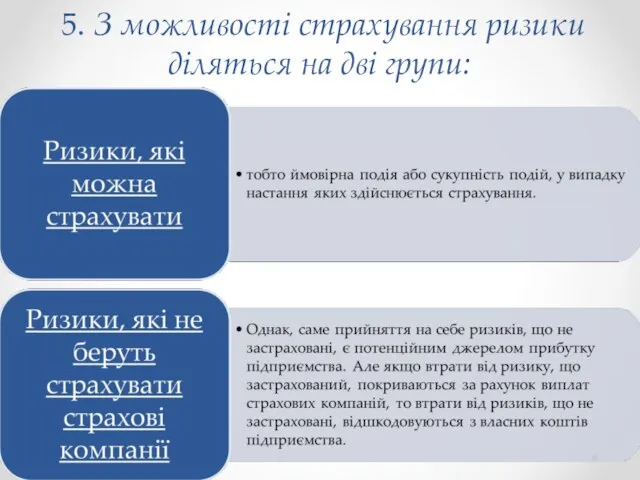 5. З можливості страхування ризики діляться на дві групи:

Ризики, які можна страхувати

• тобто ймовірна подія або сукупність подій, у випадку настання яких здійснюється страхування.

Ризики, які не беруть страхувати страхові компанії

• Однак, саме прийняття на себе ризиків, що не застраховані, є потенційним джерелом прибутку підприємства. Але якщо втрати від ризику, що застрахований, покриваються за рахунок виплат страхових компаній, то втрати від ризиків, що не застраховані, відшкодовуються з власних коштів підприємства.